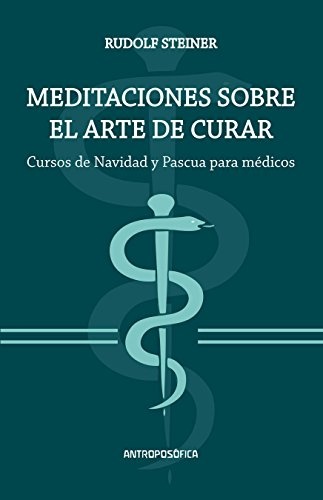 RUDOLF STEINER

MEDITACIONES SOBRE EL ARTE DE CURAR

Cursos de Navidad y Pascua para médicos

ANTROPOSÓFICA